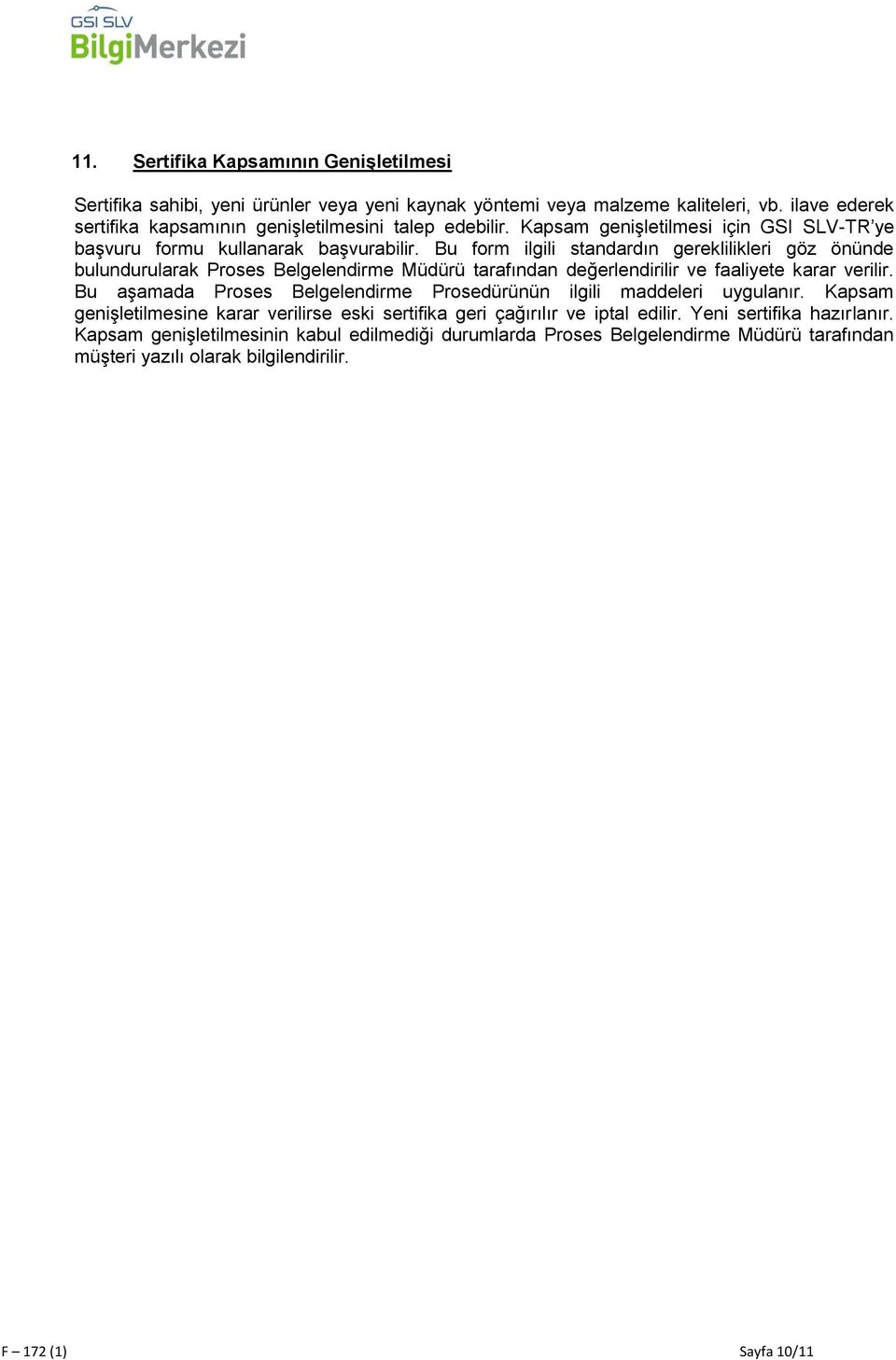 GSI SLV
BilgiMerkezi

11. Sertifika Kapsamının Genişletilmesi

Sertifika sahibi, yeni ürünler veya yeni kaynak yöntemi veya malzeme kaliteleri, vb. ilave ederek sertifika kapsamının genişletilmesini talep edebilir. Kapsam genişletilmesi için GSI SLV-TR'ye başvuru formu kullanarak başvurabilir. Bu form ilgili standardın gereklilikleri göz önünde bulundurularak Proses Belgelendirme Müdürü tarafından değerlendirilir ve faaliyete karar verilir. Bu aşamada Proses Belgelendirme Prosedürünün ilgili maddeleri uygulanır. Kapsam genişletilmesine karar verilirse eski sertifika geri çağırılır ve iptal edilir. Yeni sertifika hazırlanır. Kapsam genişletilmesinin kabul edilmediği durumlarda Proses Belgelendirme Müdürü tarafından müşteri yazılı olarak bilgilendirilir.

F – 172 (1)

Sayfa 10/11